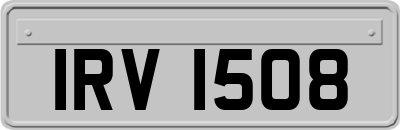 IRV 1508